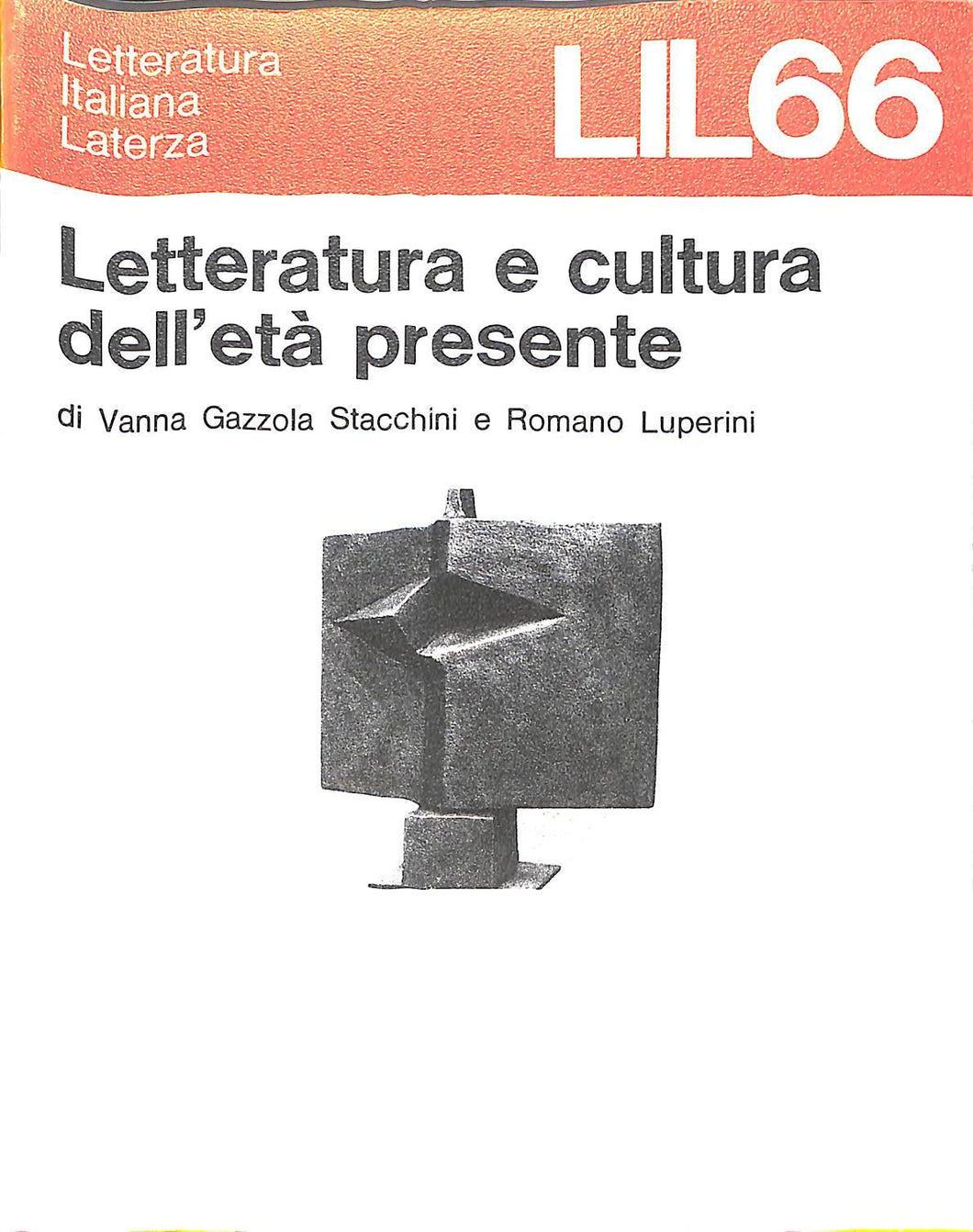 Letteratura
Italiana
Laterza

LIL66

Letteratura e cultura dell'età presente

di Vanna Gazzola Stacchini e Romano Luperini